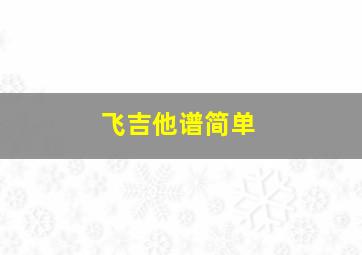 飞吉他谱简单